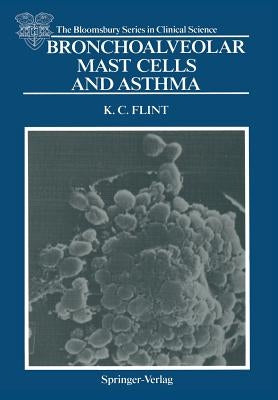 The Bloomsbury Series in Clinical Science

BRONCHOALVEOLAR MAST CELLS AND ASTHMA

K. C. FLINT

Springer-Verlag